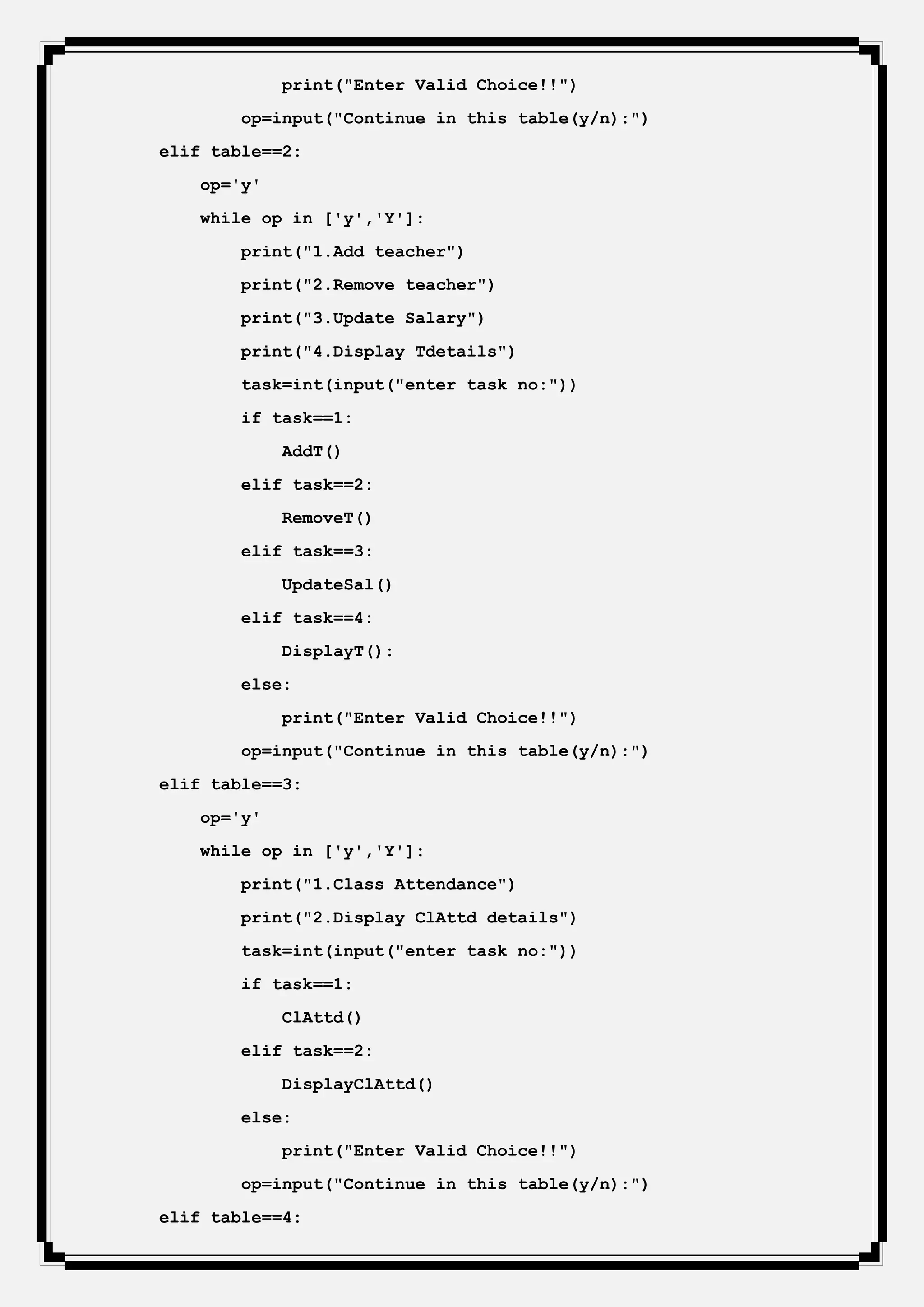 print("Enter Valid Choice!!")
        op=input("Continue in this table(y/n):")
elif table==2:
    op='y'
    while op in ['y','Y']:
        print("1.Add teacher")
        print("2.Remove teacher")
        print("3.Update Salary")
        print("4.Display Tdetails")
        task=int(input("enter task no:"))
        if task==1:
            AddT()
        elif task==2:
            RemoveT()
        elif task==3:
            UpdateSal()
        elif task==4:
            DisplayT():
        else:
            print("Enter Valid Choice!!")
        op=input("Continue in this table(y/n):")
elif table==3:
    op='y'
    while op in ['y','Y']:
        print("1.Class Attendance")
        print("2.Display ClAttd details")
        task=int(input("enter task no:"))
        if task==1:
            ClAttd()
        elif task==2:
            DisplayClAttd()
        else:
            print("Enter Valid Choice!!")
        op=input("Continue in this table(y/n):")
elif table==4: